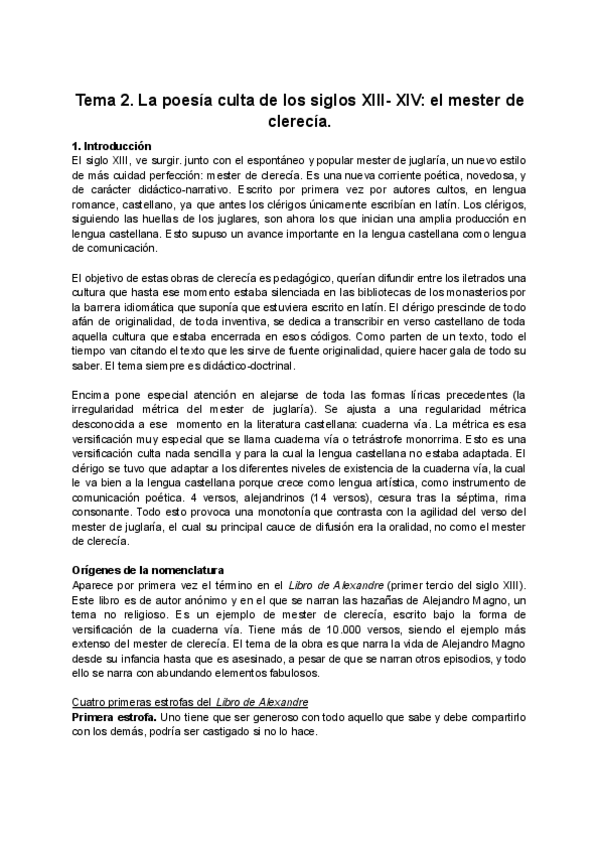 Tema 2. La poesía culta de los siglos XIII- XIV: el mester de clerecía.

1. Introducción
El siglo XIII, ve surgir. junto con el espontáneo y popular mester de juglaría, un nuevo estilo de más cuidad perfección: mester de clerecía. Es una nueva corriente poética, novedosa, y de carácter didáctico-narrativo. Escrito por primera vez por autores cultos, en lengua romance, castellano, ya que antes los clérigos únicamente escribían en latín. Los clérigos, siguiendo las huellas de los juglares, son ahora los que inician una amplia producción en lengua castellana. Esto supuso un avance importante en la lengua castellana como lengua de comunicación.

El objetivo de estas obras de clerecía es pedagógico, querían difundir entre los iletrados una cultura que hasta ese momento estaba silenciada en las bibliotecas de los monasterios por la barrera idiomática que suponía que estuviera escrito en latín. El clérigo prescinde de todo afán de originalidad, de toda inventiva, se dedica a transcribir en verso castellano de toda aquella cultura que estaba encerrada en esos códigos. Como parten de un texto, todo el tiempo van citando el texto que les sirve de fuente originalidad, quiere hacer gala de todo su saber. El tema siempre es didáctico-doctrinal.

Encima pone especial atención en alejarse de toda las formas líricas precedentes (la irregularidad métrica del mester de juglaría). Se ajusta a una regularidad métrica desconocida a ese momento en la literatura castellana: cuaderna vía. La métrica es esa versificación muy especial que se llama cuaderna vía o tetrástrofe monorrima. Esto es una versificación culta nada sencilla y para la cual la lengua castellana no estaba adaptada. El clérigo se tuvo que adaptar a los diferentes niveles de existencia de la cuaderna vía, la cual le va bien a la lengua castellana porque crece como lengua artística, como instrumento de comunicación poética. 4 versos, alejandrinos (14 versos), cesura tras la séptima, rima consonante. Todo esto provoca una monotonía que contrasta con la agilidad del verso del mester de juglaría, el cual su principal cauce de difusión era la oralidad, no como el mester de clerecía.

Orígenes de la nomenclatura
Aparece por primera vez el término en el Libro de Alexandre (primer tercio del siglo XIII). Este libro es de autor anónimo y en el que se narran las hazañas de Alejandro Magno, un tema no religioso. Es un ejemplo de mester de clerecía, escrito bajo la forma de versificación de la cuaderna vía. Tiene más de 10.000 versos, siendo el ejemplo más extenso del mester de clerecía. El tema de la obra es que narra la vida de Alejandro Magno desde su infancia hasta que es asesinado, a pesar de que se narran otros episodios, y todo ello se narra con abundando elementos fabulosos.

Cuatro primeras estrofas del Libro de Alexandre
Primera estrofa. Uno tiene que ser generoso con todo aquello que sabe y debe compartirlo con los demás, podría ser castigado si no lo hace.